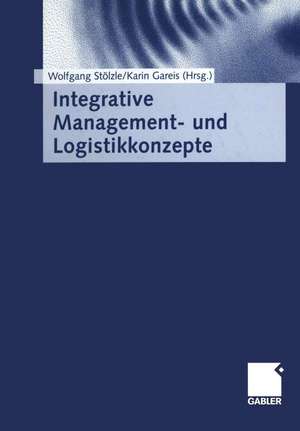 Wolfgang Stölzle/Karin Gareis (Hrsg.)

Integrative Management- und Logistikkonzepte

GABLER